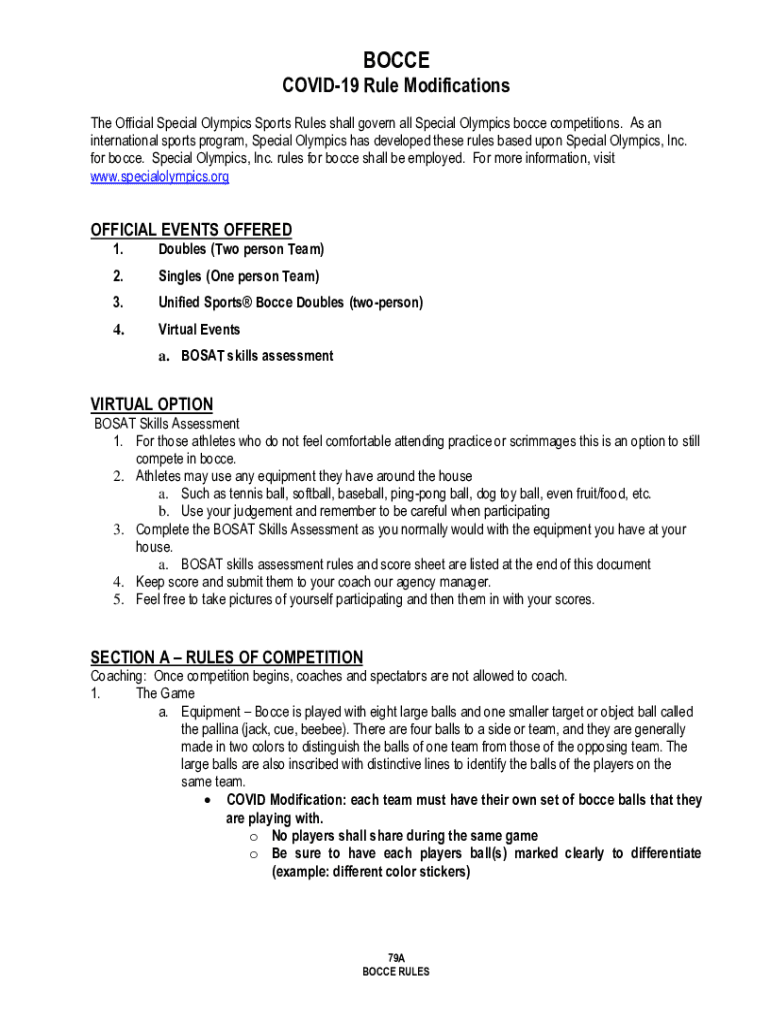 BOCCE
COVID-19 Rule Modifications

The Official Special Olympics Sports Rules shall govern all Special Olympics bocce competitions. As an international sports program, Special Olympics has developed these rules based upon Special Olympics, Inc. for bocce. Special Olympics, Inc. rules for bocce shall be employed. For more information, visit www.specialolympics.org

OFFICIAL EVENTS OFFERED
1. Doubles (Two person Team)
2. Singles (One person Team)
3. Unified Sports® Bocce Doubles (two-person)
4. Virtual Events
a. BOSAT skills assessment

VIRTUAL OPTION
BOSAT Skills Assessment
1. For those athletes who do not feel comfortable attending practice or scrimmages this is an option to still compete in bocce.
2. Athletes may use any equipment they have around the house
a. Such as tennis ball, softball, baseball, ping-pong ball, dog toy ball, even fruit/food, etc.
b. Use your judgement and remember to be careful when participating
3. Complete the BOSAT Skills Assessment as you normally would with the equipment you have at your house.
a. BOSAT skills assessment rules and score sheet are listed at the end of this document
4. Keep score and submit them to your coach our agency manager.
5. Feel free to take pictures of yourself participating and then them in with your scores.

SECTION A – RULES OF COMPETITION
Coaching: Once competition begins, coaches and spectators are not allowed to coach.
1. The Game
a. Equipment – Bocce is played with eight large balls and one smaller target or object ball called the pallina (jack, cue, beebee). There are four balls to a side or team, and they are generally made in two colors to distinguish the balls of one team from those of the opposing team. The large balls are also inscribed with distinctive lines to identify the balls of the players on the same team.
• COVID Modification: each team must have their own set of bocce balls that they are playing with.
o No players shall share during the same game
o Be sure to have each players ball(s) marked clearly to differentiate (example: different color stickers)

79A
BOCCE RULES